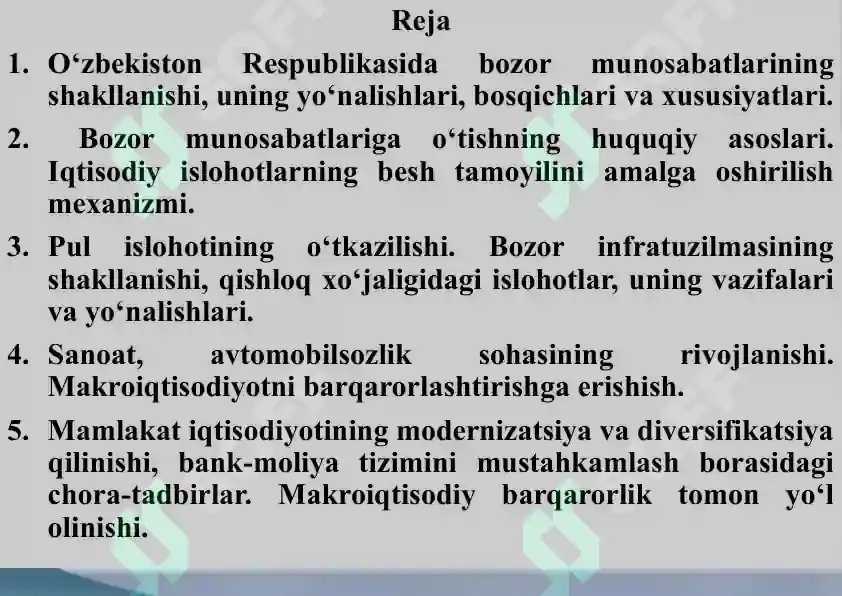 Reja

1. O‘zbekiston Respublikasida bozor munosabatlarining shakllanishi, uning yo‘nalishlari, bosqichlari va xususiyatlari.

2. Bozor munosabatlariga o‘tishning huquqiy asoslari. Iqtisodiy islohotlarning besh tamoyilini amalga oshirilish mexanizmi.

3. Pul islohotining o‘tkazilishi. Bozor infratuzilmasining shakllanishi, qishloq xo‘jaligidagi islohotlar, uning vazifalari va yo‘nalishlari.

4. Sanoat, avtomobilsozlik sohasining rivojlanishi. Makroiqtisodiyotni barqarorlashtirishga erishish.

5. Mamlakat iqtisodiyotining modernizatsiya va diversifikatsiya qilinishi, bank-moliya tizimini mustahkamlash borasidagi chora-tadbirlar. Makroiqtisodiy barqarorlik tomon yo‘l olinishi.